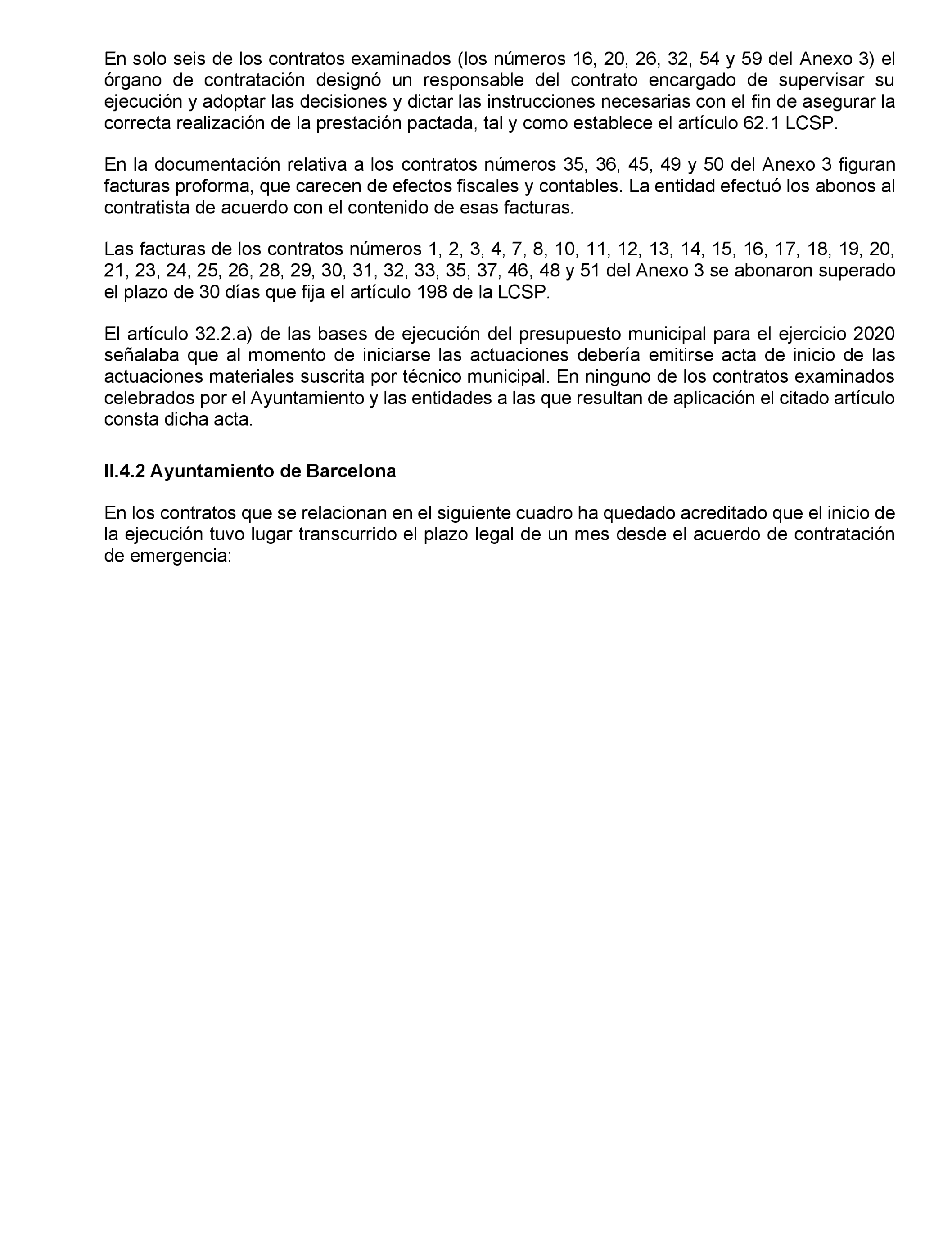 En solo seis de los contratos examinados (los números 16, 20, 26, 32, 54 y 59 del Anexo 3) el órgano de contratación designó un responsable del contrato encargado de supervisar su ejecución y adoptar las decisiones y dictar las instrucciones necesarias con el fin de asegurar la correcta realización de la prestación pactada, tal y como establece el artículo 62.1 LCSP.

En la documentación relativa a los contratos números 35, 36, 45, 49 y 50 del Anexo 3 figuran facturas proforma, que carecen de efectos fiscales y contables. La entidad efectuó los abonos al contratista de acuerdo con el contenido de esas facturas.

Las facturas de los contratos números 1, 2, 3, 4, 7, 8, 10, 11, 12, 13, 14, 15, 16, 17, 18, 19, 20, 21, 23, 24, 25, 26, 28, 29, 30, 31, 32, 33, 35, 37, 46, 48 y 51 del Anexo 3 se abonaron superado el plazo de 30 días que fija el artículo 198 de la LCSP.

El artículo 32.2.a) de las bases de ejecución del presupuesto municipal para el ejercicio 2020 señalaba que al momento de iniciarse las actuaciones debería emitirse acta de inicio de las actuaciones materiales suscrita por técnico municipal. En ninguno de los contratos examinados celebrados por el Ayuntamiento y las entidades a las que resultan de aplicación el citado artículo consta dicha acta.

II.4.2 Ayuntamiento de Barcelona

En los contratos que se relacionan en el siguiente cuadro ha quedado acreditado que el inicio de la ejecución tuvo lugar transcurrido el plazo legal de un mes desde el acuerdo de contratación de emergencia: